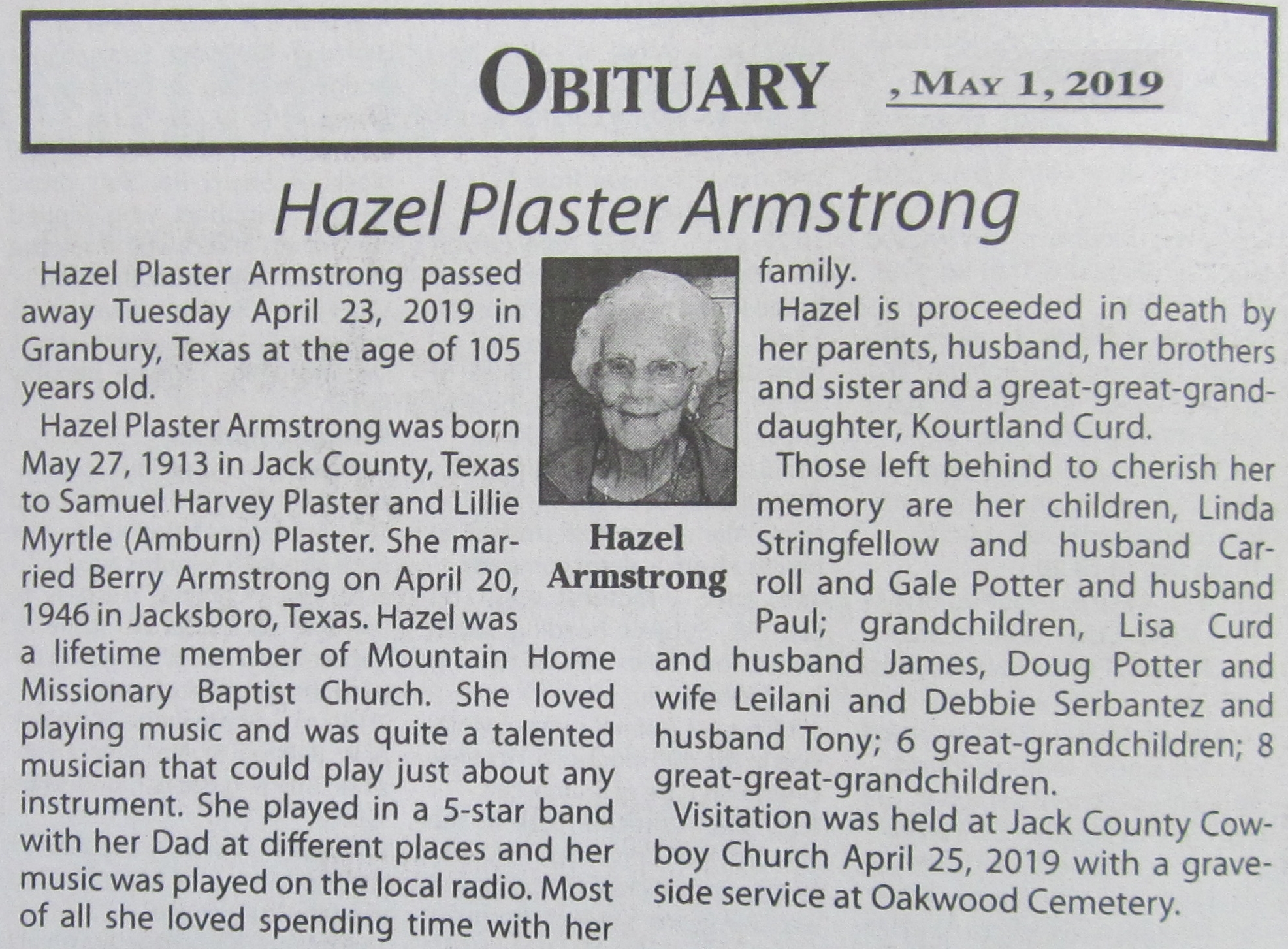 OBITUARY , MAY 1, 2019

Hazel Plaster Armstrong

Hazel Plaster Armstrong passed away Tuesday April 23, 2019 in Granbury, Texas at the age of 105 years old.

Hazel Plaster Armstrong was born May 27, 1913 in Jack County, Texas to Samuel Harvey Plaster and Lillie Myrtle (Amburn) Plaster. She married Berry Armstrong on April 20, 1946 in Jacksboro, Texas. Hazel was a lifetime member of Mountain Home Missionary Baptist Church. She loved playing music and was quite a talented musician that could play just about any instrument. She played in a 5-star band with her Dad at different places and her music was played on the local radio. Most of all she loved spending time with her family.

Hazel Armstrong

Hazel is proceeded in death by her parents, husband, her brothers and sister and a great-great-granddaughter, Kourtland Curd.

Those left behind to cherish her memory are her children, Linda Stringfellow and husband Carroll and Gale Potter and husband Paul; grandchildren, Lisa Curd and husband James, Doug Potter and wife Leilani and Debbie Serbantez and husband Tony; 6 great-grandchildren; 8 great-great-grandchildren.

Visitation was held at Jack County Cowboy Church April 25, 2019 with a graveside service at Oakwood Cemetery.